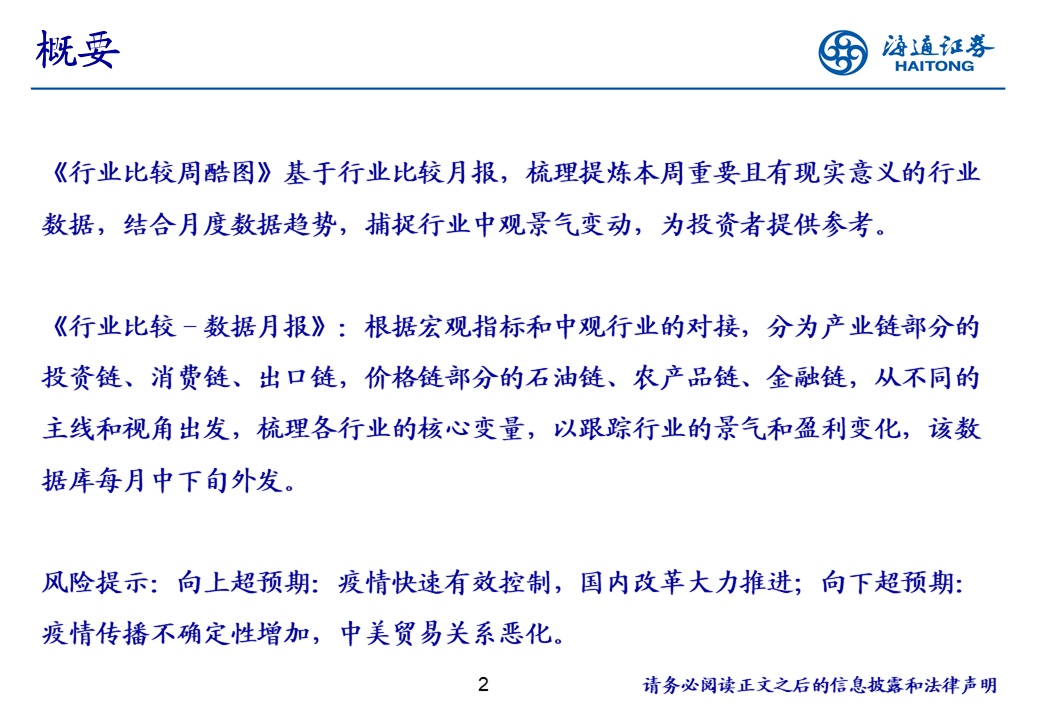 概要

海通证券
HAITONG

《行业比较周酷图》基于行业比较月报，梳理提炼本周重要且有现实意义的行业数据，结合月度数据趋势，捕捉行业中观景气变动，为投资者提供参考。

《行业比较－数据月报》：根据宏观指标和中观行业的对接，分为产业链部分的投资链、消费链、出口链，价格链部分的石油链、农产品链、金融链，从不同的主线和视角出发，梳理各行业的核心变量，以跟踪行业的景气和盈利变化，该数据库每月中下旬外发。

风险提示：向上超预期：疫情快速有效控制，国内改革大力推进；向下超预期：疫情传播不确定性增加，中美贸易关系恶化。

2

请务必阅读正文之后的信息披露和法律声明